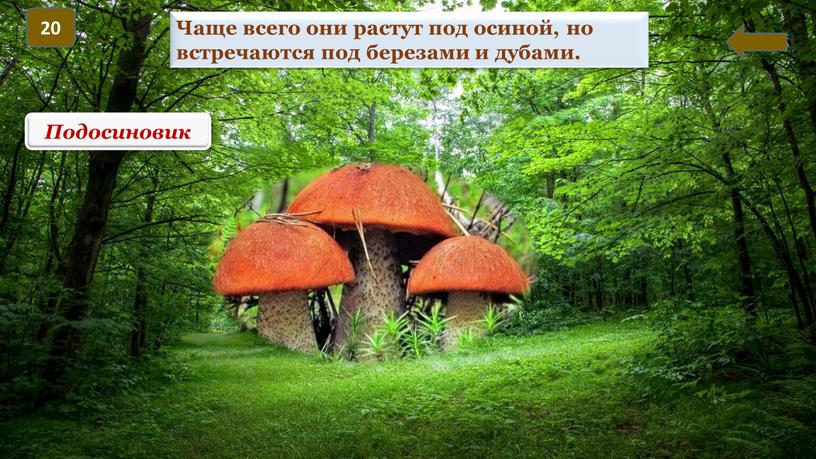 20

Чаще всего они растут под осиной, но встречаются под березами и дубами.

Подосиновик